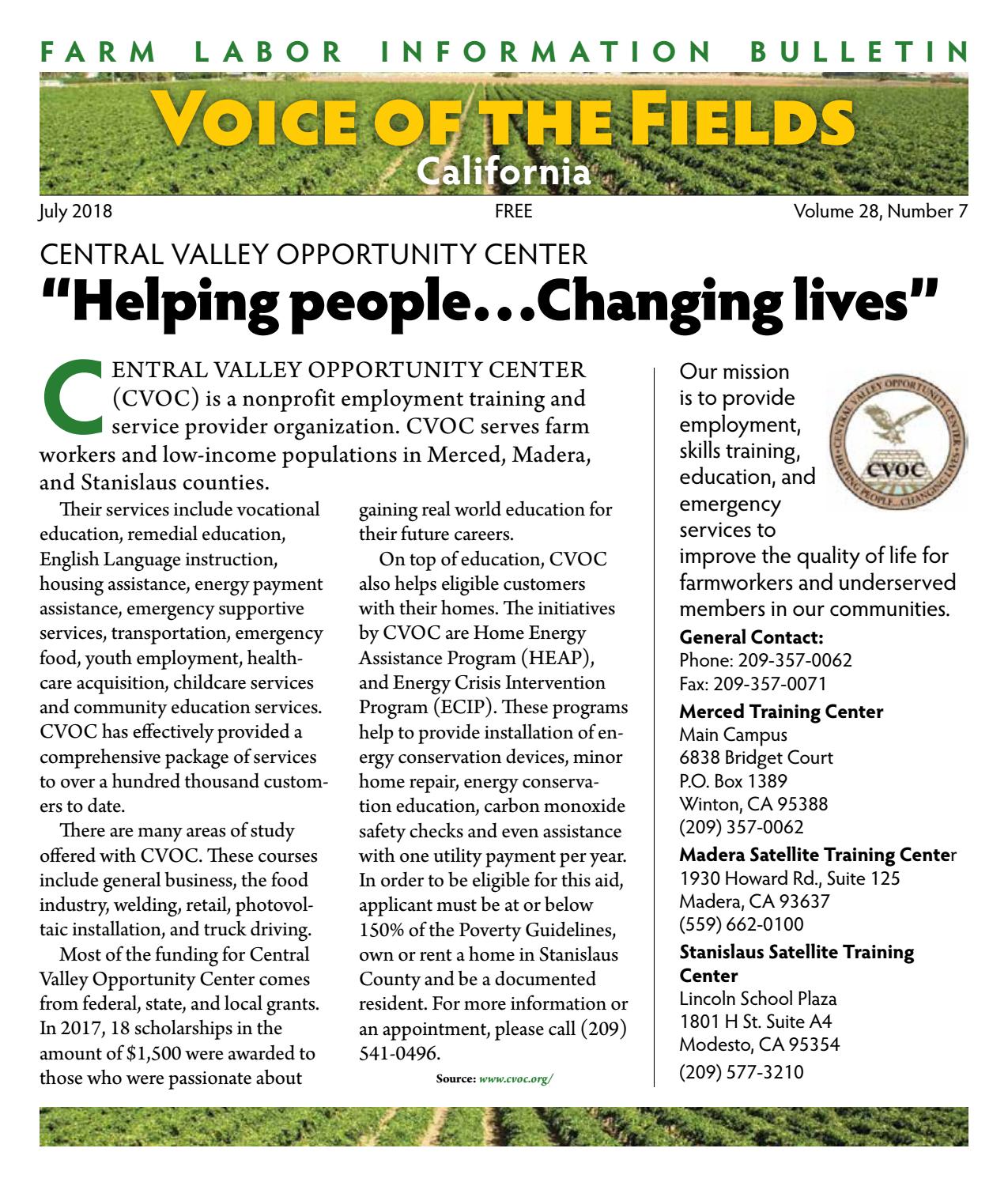 FARM LABOR INFORMATION BULLETIN

VOICE OF THE FIELDS
California

July 2018 FREE Volume 28, Number 7

CENTRAL VALLEY OPPORTUNITY CENTER
"Helping people...Changing lives"

CENTRAL VALLEY OPPORTUNITY CENTER (CVOC) is a nonprofit employment training and service provider organization. CVOC serves farm workers and low-income populations in Merced, Madera, and Stanislaus counties.

Their services include vocational education, remedial education, English Language instruction, housing assistance, energy payment assistance, emergency supportive services, transportation, emergency food, youth employment, healthcare acquisition, childcare services and community education services. CVOC has effectively provided a comprehensive package of services to over a hundred thousand customers to date.

There are many areas of study offered with CVOC. These courses include general business, the food industry, welding, retail, photovoltaic installation, and truck driving.

Most of the funding for Central Valley Opportunity Center comes from federal, state, and local grants. In 2017, 18 scholarships in the amount of $1,500 were awarded to those who were passionate about gaining real world education for their future careers.

On top of education, CVOC also helps eligible customers with their homes. The initiatives by CVOC are Home Energy Assistance Program (HEAP), and Energy Crisis Intervention Program (ECIP). These programs help to provide installation of energy conservation devices, minor home repair, energy conservation education, carbon monoxide safety checks and even assistance with one utility payment per year. In order to be eligible for this aid, applicant must be at or below 150% of the Poverty Guidelines, own or rent a home in Stanislaus County and be a documented resident. For more information or an appointment, please call (209) 541-0496.

Source: www.cvoc.org/

Our mission is to provide employment, skills training, education, and emergency services to improve the quality of life for farmworkers and underserved members in our communities.

CENTRAL VALLEY OPPORTUNITY CENTER
CVOC
HELPING PEOPLE...CHANGING LIVES

General Contact:
Phone: 209-357-0062
Fax: 209-357-0071

Merced Training Center
Main Campus
6838 Bridget Court
P.O. Box 1389
Winton, CA 95388
(209) 357-0062

Madera Satellite Training Center
1930 Howard Rd., Suite 125
Madera, CA 93637
(559) 662-0100

Stanislaus Satellite Training Center
Lincoln School Plaza
1801 H St. Suite A4
Modesto, CA 95354
(209) 577-3210